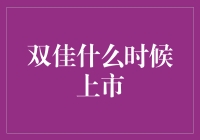 双佳什么时候上市